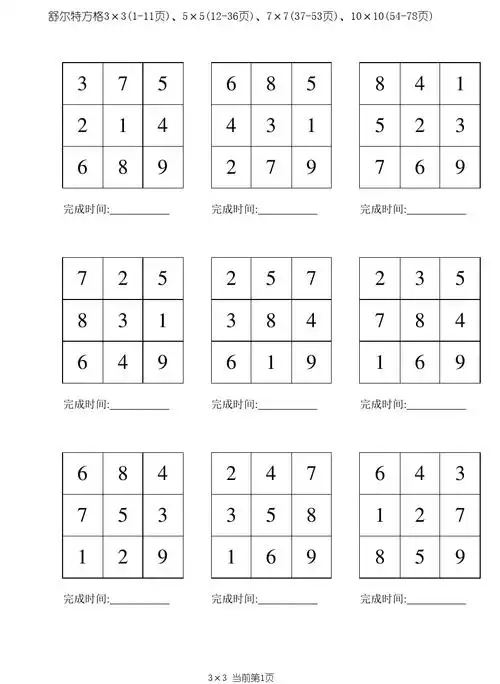 舒尔特方格3×3(1-11页)、5×5(12-36页)、7×7(37-53页)、10×10(54-78页)

| 3 | 7 | 5 |
|---|---|---|
| 2 | 1 | 4 |
| 6 | 8 | 9 |

完成时间:__________

| 6 | 8 | 5 |
|---|---|---|
| 4 | 3 | 1 |
| 2 | 7 | 9 |

完成时间:__________

| 8 | 4 | 1 |
|---|---|---|
| 5 | 2 | 3 |
| 7 | 6 | 9 |

完成时间:__________

| 7 | 2 | 5 |
|---|---|---|
| 8 | 3 | 1 |
| 6 | 4 | 9 |

完成时间:__________

| 2 | 5 | 7 |
|---|---|---|
| 3 | 8 | 4 |
| 6 | 1 | 9 |

完成时间:__________

| 2 | 3 | 5 |
|---|---|---|
| 7 | 8 | 4 |
| 1 | 6 | 9 |

完成时间:__________

| 6 | 8 | 4 |
|---|---|---|
| 7 | 5 | 3 |
| 1 | 2 | 9 |

完成时间:__________

| 2 | 4 | 7 |
|---|---|---|
| 3 | 5 | 8 |
| 1 | 6 | 9 |

完成时间:__________

| 6 | 4 | 3 |
|---|---|---|
| 1 | 2 | 7 |
| 8 | 5 | 9 |

完成时间:__________

3×3 当前第1页